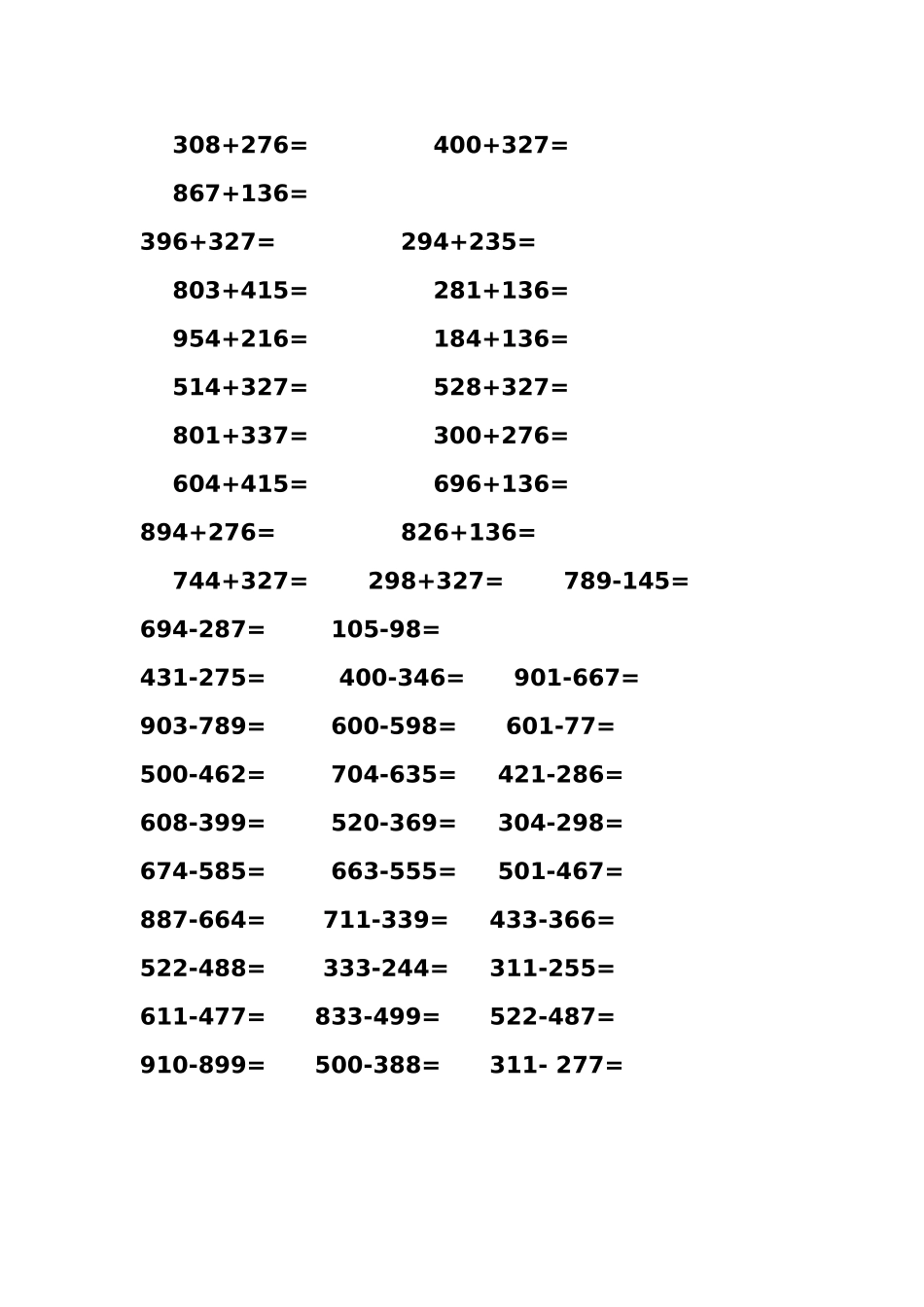 308+276=　　400+327=

867+136=

396+327=　　294+235=

803+415=　　281+136=

954+216=　　184+136=

514+327=　　528+327=

801+337=　　300+276=

604+415=　　696+136=

894+276=　　826+136=

744+327=　　298+327=　　789-145=

694-287=　　105-98=

431-275=　　400-346=　　901-667=

903-789=　　600-598=　　601-77=

500-462=　　704-635=　　421-286=

608-399=　　520-369=　　304-298=

674-585=　　663-555=　　501-467=

887-664=　　711-339=　　433-366=

522-488=　　333-244=　　311-255=

611-477=　　833-499=　　522-487=

910-899=　　500-388=　　311- 277=